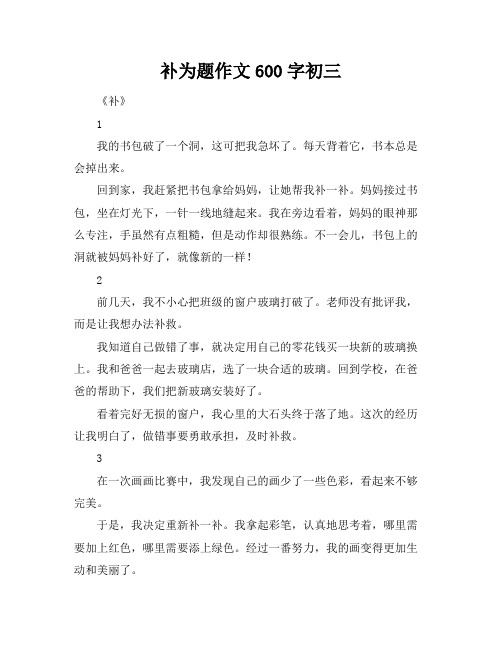 补为题作文 600 字初三

《补》

1

我的书包破了一个洞，这可把我急坏了。每天背着它，书本总是会掉出来。

回到家，我赶紧把书包拿给妈妈，让她帮我补一补。妈妈接过书包，坐在灯光下，一针一线地缝起来。我在旁边看着，妈妈的眼神那么专注，手虽然有点粗糙，但是动作却很熟练。不一会儿，书包上的洞就被妈妈补好了，就像新的一样！

2

前几天，我不小心把班级的窗户玻璃打破了。老师没有批评我，而是让我想办法补救。

我知道自己做错了事，就决定用自己的零花钱买一块新的玻璃换上。我和爸爸一起去玻璃店，选了一块合适的玻璃。回到学校，在爸爸的帮助下，我们把新玻璃安装好了。

看着完好无损的窗户，我心里的大石头终于落了地。这次的经历让我明白了，做错事要勇敢承担，及时补救。

3

在一次画画比赛中，我发现自己的画少了一些色彩，看起来不够完美。

于是，我决定重新补一补。我拿起彩笔，认真地思考着，哪里需要加上红色，哪里需要添上绿色。经过一番努力，我的画变得更加生动和美丽了。